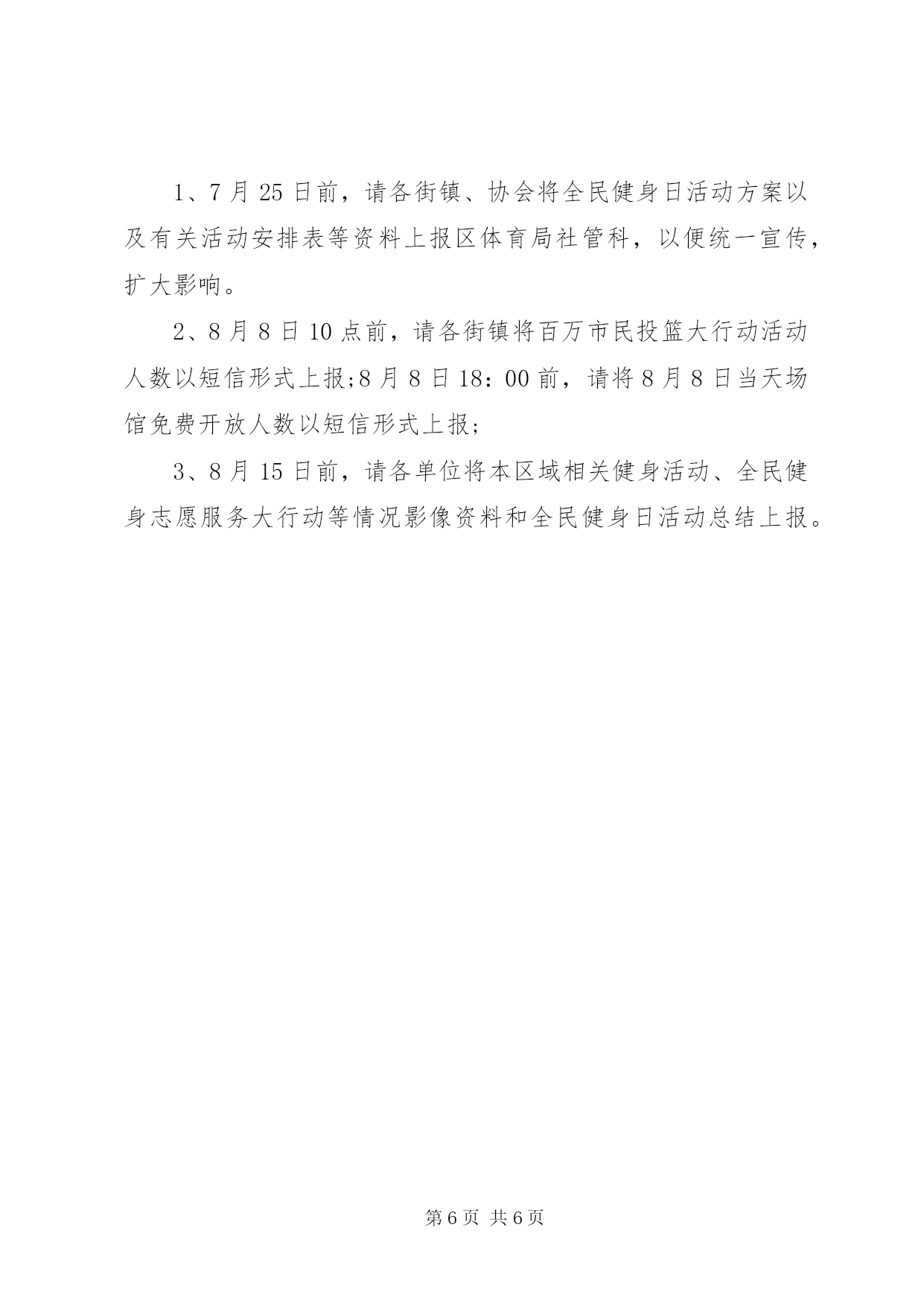 1、7月25日前，请各街镇、协会将全民健身日活动方案以及有关活动安排表等资料上报区体育局社管科，以便统一宣传，扩大影响。

2、8月8日10点前，请各街镇将百万市民投篮大行动活动人数以短信形式上报;8月8日18：00前，请将8月8日当天场馆免费开放人数以短信形式上报;

3、8月15日前，请各单位将本区域相关健身活动、全民健身志愿服务大行动等情况影像资料和全民健身日活动总结上报。

第6页 共6页